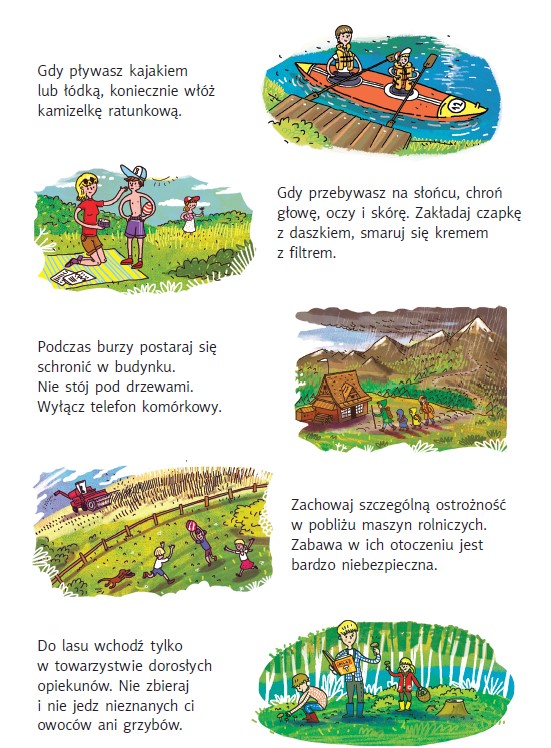 Gdy pływasz kajakiem lub łódką, koniecznie włóż kamizelkę ratunkową.

Gdy przebywasz na słońcu, chroń głowę, oczy i skórę. Zakładaj czapkę z daszkiem, smaruj się kremem z filtrem.

Podczas burzy postaraj się schronić w budynku. Nie stój pod drzewami. Wyłącz telefon komórkowy.

Zachowaj szczególną ostrożność w pobliżu maszyn rolniczych. Zabawa w ich otoczeniu jest bardzo niebezpieczna.

Do lasu wchodź tylko w towarzystwie dorosłych opiekunów. Nie zbieraj i nie jedz nieznanych ci owoców ani grzybów.